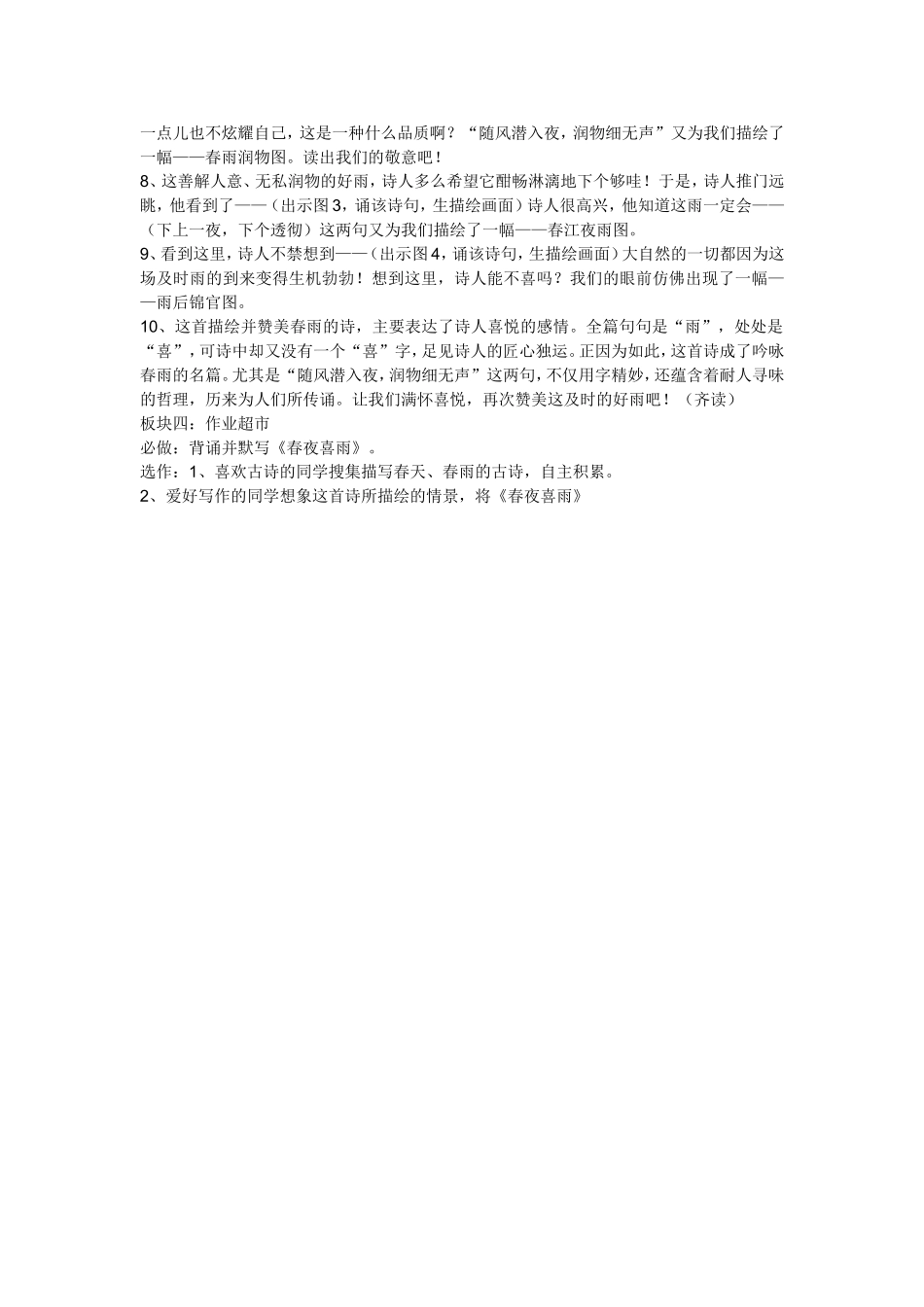 一点儿也不炫耀自己，这是一种什么品质啊？“随风潜入夜，润物细无声”又为我们描绘了一幅——春雨润物图。读出我们的敬意吧！

8、这善解人意、无私润物的好雨，诗人多么希望它酣畅淋漓地下个够哇！于是，诗人推门远眺，他看到了——（出示图3，诵该诗句，生描绘画面）诗人很高兴，他知道这雨一定会——（下上一夜，下个透彻）这两句又为我们描绘了一幅——春江夜雨图。

9、看到这里，诗人不禁想到——（出示图4，诵该诗句，生描绘画面）大自然的一切都因为这场及时雨的到来变得生机勃勃！想到这里，诗人能不喜吗？我们的眼前仿佛出现了一幅——雨后锦官图。

10、这首描绘并赞美春雨的诗，主要表达了诗人喜悦的感情。全篇句句是“雨”，处处是“喜”，可诗中却又没有一个“喜”字，足见诗人的匠心独运。正因为如此，这首诗成了吟咏春雨的名篇。尤其是“随风潜入夜，润物细无声”这两句，不仅用字精妙，还蕴含着耐人寻味的哲理，历来为人们所传诵。让我们满怀喜悦，再次赞美这及时的好雨吧！（齐读）

板块四：作业超市

必做：背诵并默写《春夜喜雨》。

选作：1、喜欢古诗的同学搜集描写春天、春雨的古诗，自主积累。

2、爱好写作的同学想象这首诗所描绘的情景，将《春夜喜雨》